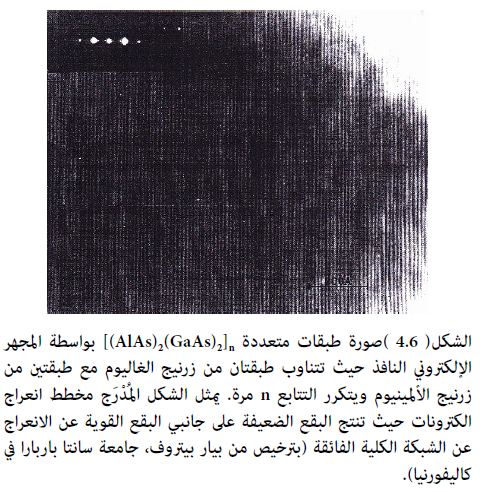 الشكل( 4.6 )صورة طبقات متعددة $[(AlAs)_2(GaAs)_2]_n$ بواسطة المجهر الإلكتروني النافذ حيث تتناوب طبقتان من زرنيج الغاليوم مع طبقتين من زرنيج الألمينيوم ويتكرر التتابع n مرة. يمثل الشكل المُدْرَج مخطط انعراج الكترونات حيث تنتج البقع الضعيفة على جانبي البقع القوية عن الانعراج عن الشبكة الكلية الفائقة (بترخيص من بيار بيتروف، جامعة سانتا باربارا في كاليفورنيا).